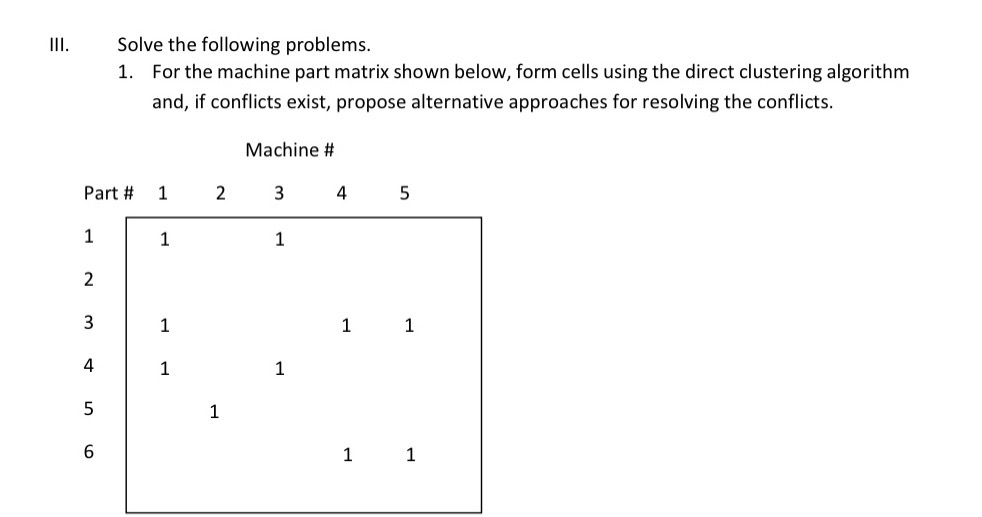 III. Solve the following problems.

1. For the machine part matrix shown below, form cells using the direct clustering algorithm and, if conflicts exist, propose alternative approaches for resolving the conflicts.

Machine #

| Part # | 1 | 2 | 3 | 4 | 5 |
|---|---|---|---|---|---|
| 1 | 1 |  | 1 |  |  |
| 2 |  |  |  |  |  |
| 3 | 1 |  |  | 1 | 1 |
| 4 | 1 |  | 1 |  |  |
| 5 |  | 1 |  |  |  |
| 6 |  |  |  | 1 | 1 |